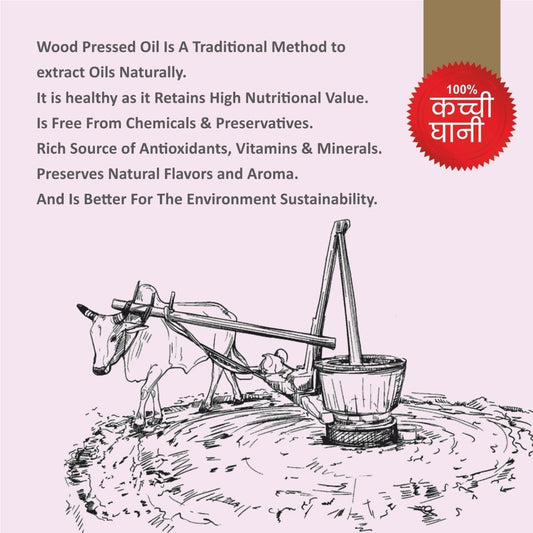 Wood Pressed Oil Is A Traditional Method to extract Oils Naturally.
It is healthy as it Retains High Nutritional Value.
Is Free From Chemicals & Preservatives.
Rich Source of Antioxidants, Vitamins & Minerals.
Preserves Natural Flavors and Aroma.
And Is Better For The Environment Sustainability.

100%
कच्ची
घानी